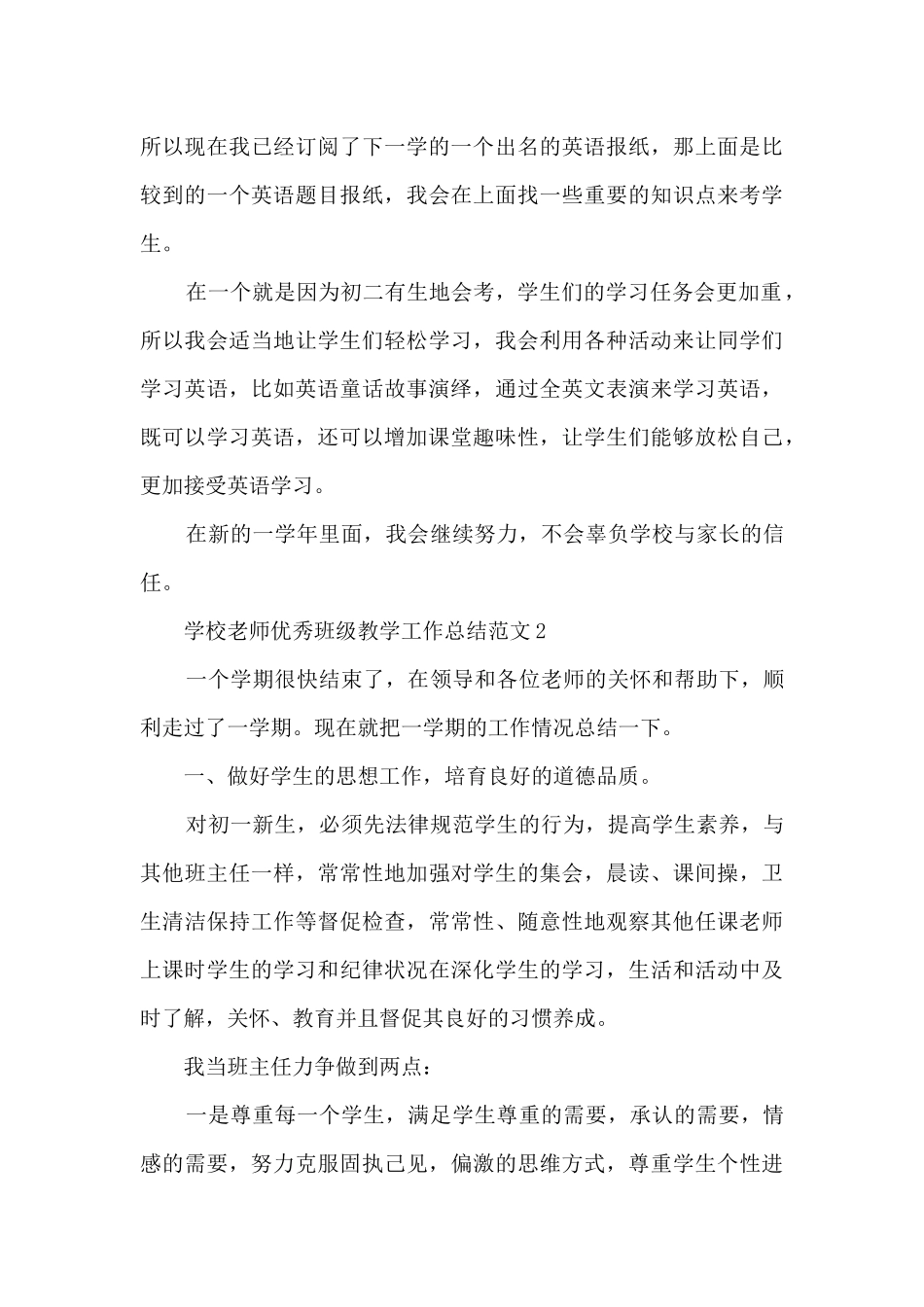 所以现在我已经订阅了下一学的一个出名的英语报纸，那上面是比较到的一个英语题目报纸，我会在上面找一些重要的知识点来考学生。

在一个就是因为初二有生地会考，学生们的学习任务会更加重，所以我会适当地让学生们轻松学习，我会利用各种活动来让同学们学习英语，比如英语童话故事演绎，通过全英文表演来学习英语，既可以学习英语，还可以增加课堂趣味性，让学生们能够放松自己，更加接受英语学习。

在新的一学年里面，我会继续努力，不会辜负学校与家长的信任。

学校老师优秀班级教学工作总结范文 2

一个学期很快结束了，在领导和各位老师的关怀和帮助下，顺利走过了一学期。现在就把一学期的工作情况总结一下。

一、做好学生的思想工作，培育良好的道德品质。

对初一新生，必须先法律规范学生的行为，提高学生素养，与其他班主任一样，常常性地加强对学生的集会，晨读、课间操，卫生清洁保持工作等督促检查，常常性、随意性地观察其他任课老师上课时学生的学习和纪律状况在深化学生的学习，生活和活动中及时了解，关怀、教育并且督促其良好的习惯养成。

我当班主任力争做到两点：

一是尊重每一个学生，满足学生尊重的需要，承认的需要，情感的需要，努力克服固执己见，偏激的思维方式，尊重学生个性进